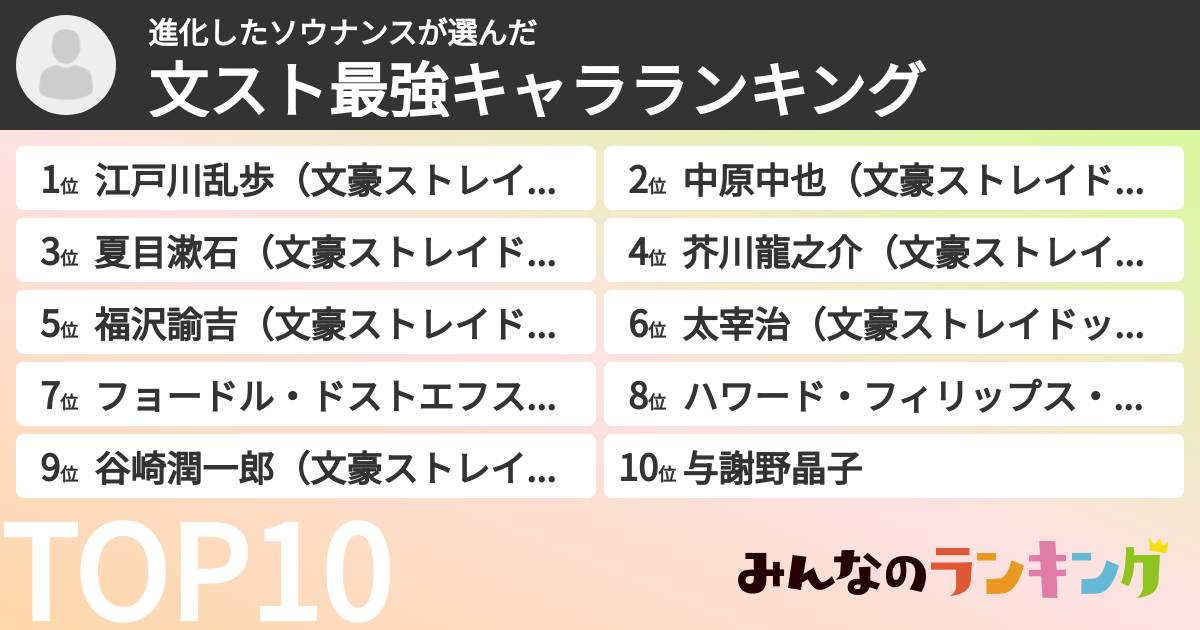 進化したソウナンスが選んだ
文スト最強キャラランキング

1位 江戸川乱歩（文豪ストレイ…
2位 中原中也（文豪ストレイド…
3位 夏目漱石（文豪ストレイド…
4位 芥川龍之介（文豪ストレイ…
5位 福沢諭吉（文豪ストレイド…
6位 太宰治（文豪ストレイドッ…
7位 フョードル・ドストエフス…
8位 ハワード・フィリップス・…
9位 谷崎潤一郎（文豪ストレイ…
10位 与謝野晶子

TOP10

みんなのランキング